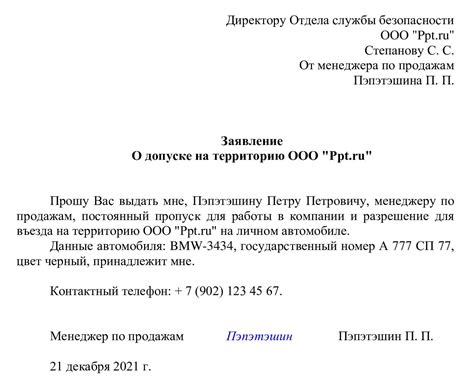 Директору Отдела службы безопасности
ООО "Ppt.ru"
Степанову С. С.
От менеджера по продажам
Пэпэтэшина П. П.

Заявление
О допуске на территорию ООО "Ppt.ru"

Прошу Вас выдать мне, Пэпэтэшину Петру Петровичу, менеджеру по продажам, постоянный пропуск для работы в компании и разрешение для въезда на территорию ООО "Ppt.ru" на личном автомобиле.
Данные автомобиля: BMW-3434, государственный номер А 777 СП 77, цвет черный, принадлежит мне.

Контактный телефон: + 7 (902) 123 45 67.

Менеджер по продажам Пэпэтэшин Пэпэтэшин П. П.

21 декабря 2021 г.